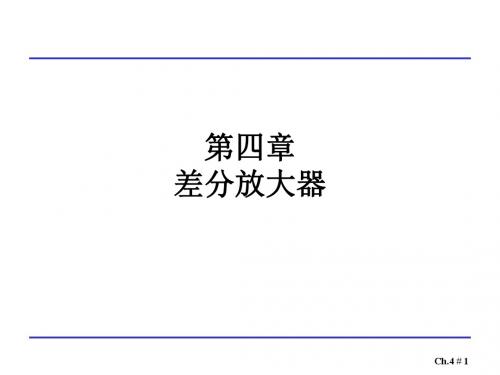 第四章
差分放大器

Ch.4 # 1